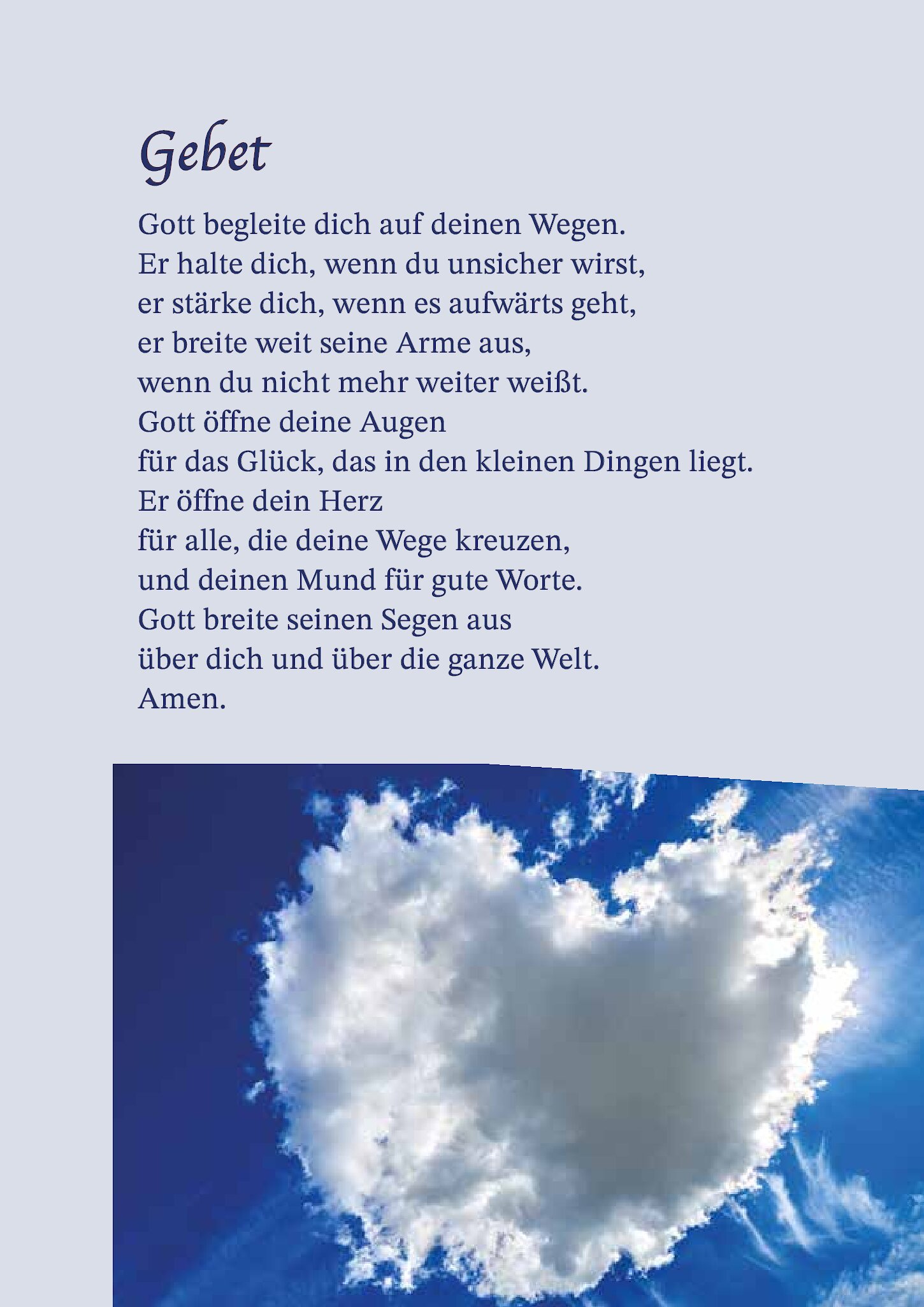 Gebet

Gott begleite dich auf deinen Wegen.
Er halte dich, wenn du unsicher wirst,
er stärke dich, wenn es aufwärts geht,
er breite weit seine Arme aus,
wenn du nicht mehr weiter weißt.
Gott öffne deine Augen
für das Glück, das in den kleinen Dingen liegt.
Er öffne dein Herz
für alle, die deine Wege kreuzen,
und deinen Mund für gute Worte.
Gott breite seinen Segen aus
über dich und über die ganze Welt.
Amen.